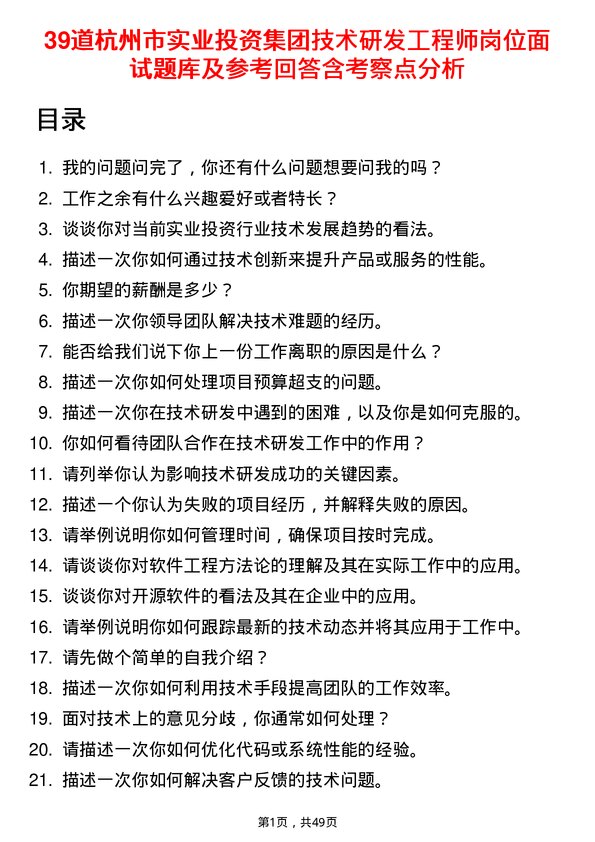 39道杭州市实业投资集团技术研发工程师岗位面试题库及参考回答含考察点分析

目录

1. 我的问题问完了，你还有什么问题想要问我的吗？
2. 工作之余有什么兴趣爱好或者特长？
3. 谈谈你对当前实业投资行业技术发展趋势的看法。
4. 描述一次你如何通过技术创新来提升产品或服务的性能。
5. 你期望的薪酬是多少？
6. 描述一次你领导团队解决技术难题的经历。
7. 能否给我们说下你上一份工作离职的原因是什么？
8. 描述一次你如何处理项目预算超支的问题。
9. 描述一次你在技术研发中遇到的困难，以及你是如何克服的。
10. 你如何看待团队合作在技术研发工作中的作用？
11. 请列举你认为影响技术研发成功的关键因素。
12. 描述一个你认为失败的项目经历，并解释失败的原因。
13. 请举例说明你如何管理时间，确保项目按时完成。
14. 请谈谈你对软件工程方法论的理解及其在实际工作中的应用。
15. 谈谈你对开源软件的看法及其在企业中的应用。
16. 请举例说明你如何跟踪最新的技术动态并将其应用于工作中。
17. 请先做个简单的自我介绍？
18. 描述一次你如何利用技术手段提高团队的工作效率。
19. 面对技术上的意见分歧，你通常如何处理？
20. 请描述一次你如何优化代码或系统性能的经验。
21. 描述一次你如何解决客户反馈的技术问题。

第1页，共49页